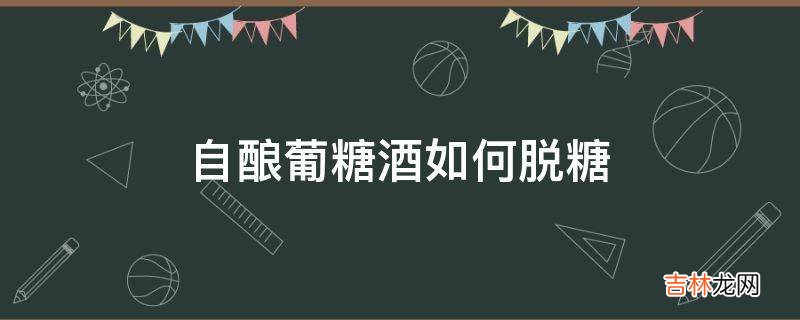 自酿葡糖酒如何脱糖

吉林龙网